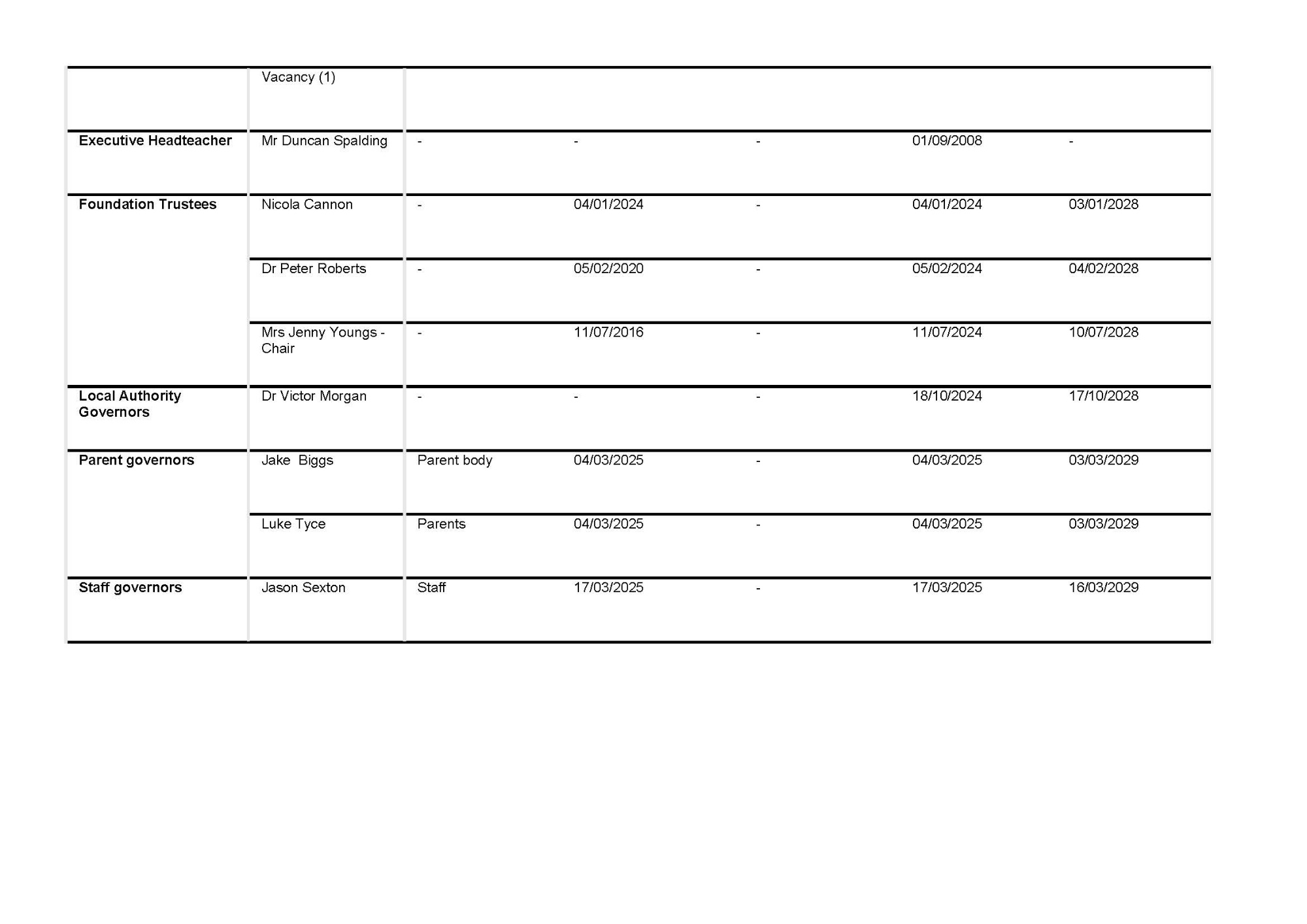 |  | Vacancy (1) |  |  |  |  |  |
|---|---|---|---|---|---|---|
| Executive Headteacher | Mr Duncan Spalding | - | - | - | 01/09/2008 | - |
| Foundation Trustees | Nicola Cannon | - | 04/01/2024 | - | 04/01/2024 | 03/01/2028 |
|  | Dr Peter Roberts | - | 05/02/2020 | - | 05/02/2024 | 04/02/2028 |
|  | Mrs Jenny Youngs - Chair | - | 11/07/2016 | - | 11/07/2024 | 10/07/2028 |
| Local Authority Governors | Dr Victor Morgan | - | - | - | 18/10/2024 | 17/10/2028 |
| Parent governors | Jake Biggs | Parent body | 04/03/2025 | - | 04/03/2025 | 03/03/2029 |
|  | Luke Tyce | Parents | 04/03/2025 | - | 04/03/2025 | 03/03/2029 |
| Staff governors | Jason Sexton | Staff | 17/03/2025 | - | 17/03/2025 | 16/03/2029 |